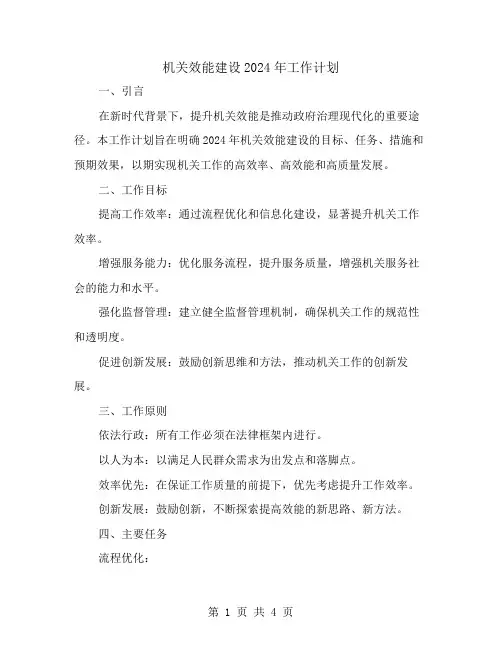 机关效能建设2024年工作计划

一、引言

在新时代背景下，提升机关效能是推动政府治理现代化的重要途径。本工作计划旨在明确2024年机关效能建设的目标、任务、措施和预期效果，以期实现机关工作的高效率、高效能和高质量发展。

二、工作目标

提高工作效率：通过流程优化和信息化建设，显著提升机关工作效率。

增强服务能力：优化服务流程，提升服务质量，增强机关服务社会的能力和水平。

强化监督管理：建立健全监督管理机制，确保机关工作的规范性和透明度。

促进创新发展：鼓励创新思维和方法，推动机关工作的创新发展。

三、工作原则

依法行政：所有工作必须在法律框架内进行。

以人为本：以满足人民群众需求为出发点和落脚点。

效率优先：在保证工作质量的前提下，优先考虑提升工作效率。

创新发展：鼓励创新，不断探索提高效能的新思路、新方法。

四、主要任务

流程优化：

第 1 页 共 4 页